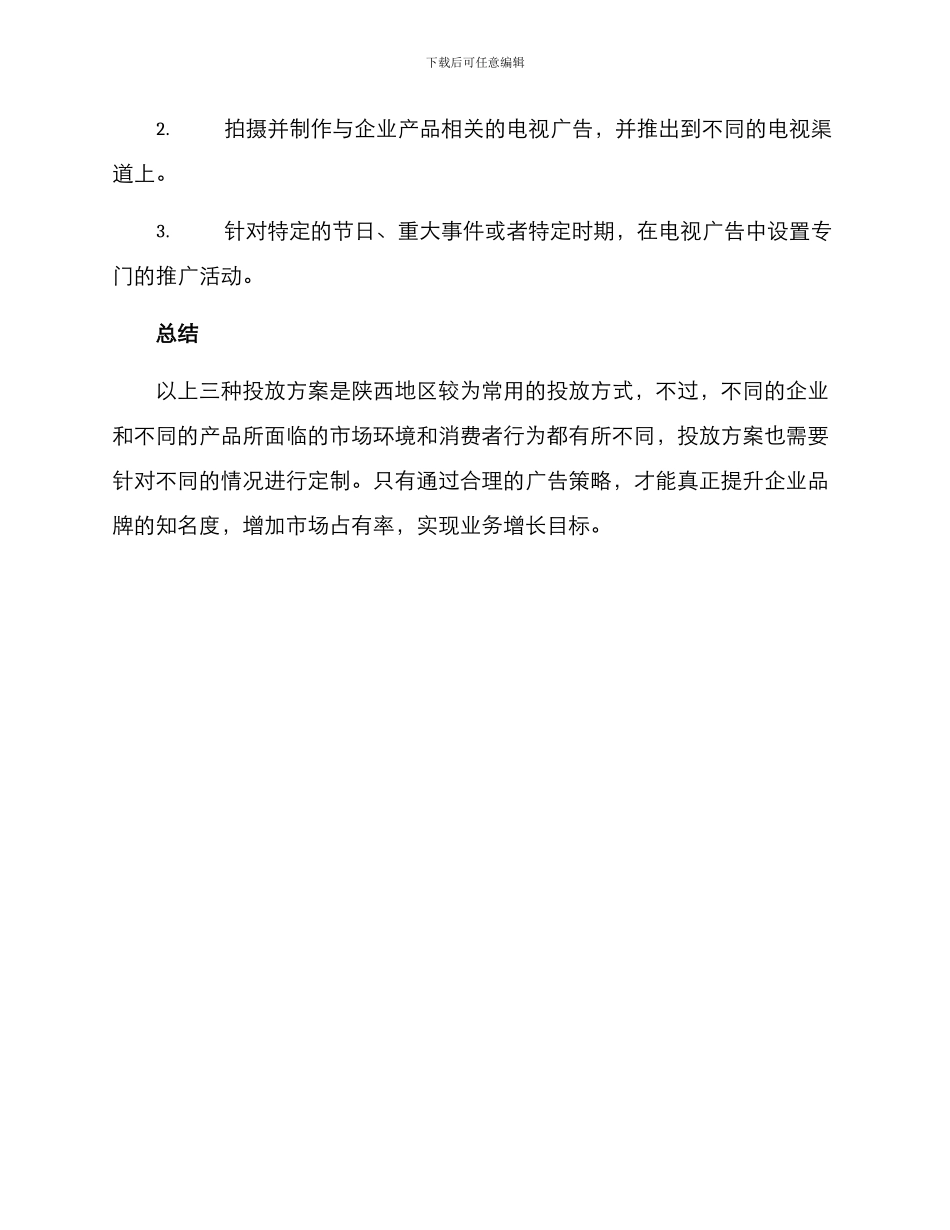 下载后可任意编辑

2. 拍摄并制作与企业产品相关的电视广告，并推出到不同的电视渠道上。

3. 针对特定的节日、重大事件或者特定时期，在电视广告中设置专门的推广活动。

总结

以上三种投放方案是陕西地区较为常用的投放方式，不过，不同的企业和不同的产品所面临的市场环境和消费者行为都有所不同，投放方案也需要针对不同的情况进行定制。只有通过合理的广告策略，才能真正提升企业品牌的知名度，增加市场占有率，实现业务增长目标。